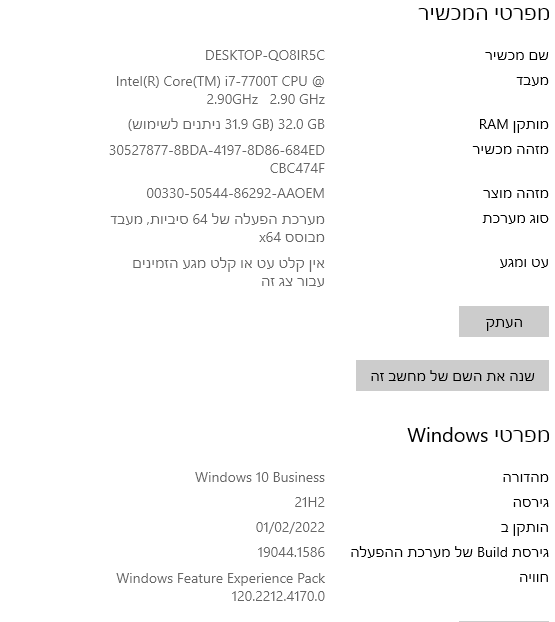 מפרטי המכשיר

שם מכשיר DESKTOP-QO8IR5C

מעבד Intel(R) Core(TM) i7-7700T CPU @ 2.90GHz 2.90 GHz

RAM מותקן 32.0 GB (31.9 GB ניתנים לשימוש)

מזהה מכשיר 30527877-8BDA-4197-8D86-684EDCBC474F

מזהה מוצר 00330-50544-86292-AAOEM

סוג מערכת מערכת הפעלה של 64 סיביות, מעבד מבוסס x64

עט ומגע אין קלט עט או קלט מגע הזמינים עבור צג זה

העתק

שנה את השם של מחשב זה

מפרטי Windows

מהדורה Windows 10 Business

גירסה 21H2

הותקן ב 01/02/2022

גירסת Build של מערכת ההפעלה 19044.1586

חוויה Windows Feature Experience Pack 120.2212.4170.0